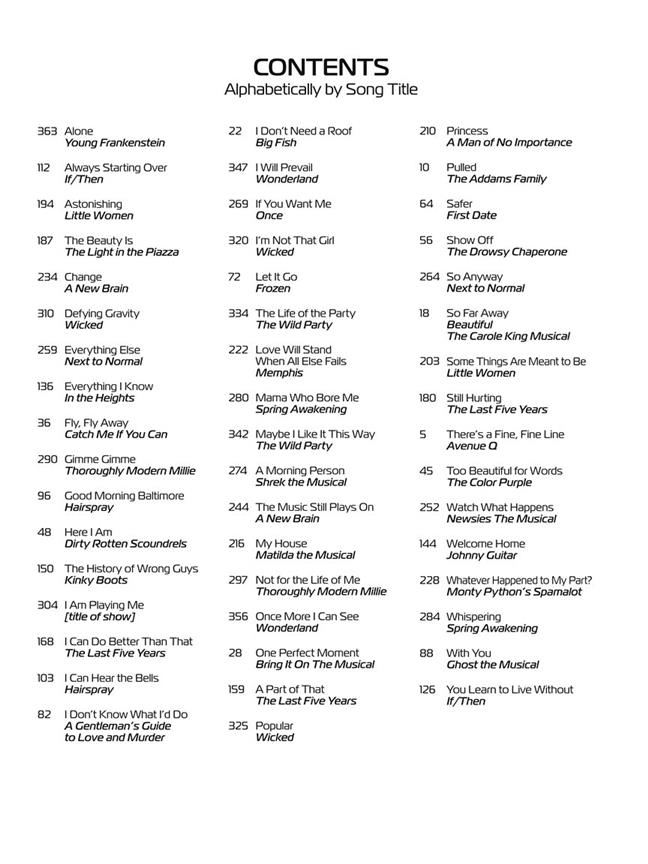 CONTENTS
Alphabetically by Song Title

363 Alone
Young Frankenstein

112 Always Starting Over
If/Then

194 Astonishing
Little Women

187 The Beauty Is
The Light in the Piazza

234 Change
A New Brain

310 Defying Gravity
Wicked

259 Everything Else
Next to Normal

136 Everything I Know
In the Heights

36 Fly, Fly Away
Catch Me If You Can

290 Gimme Gimme
Thoroughly Modern Millie

96 Good Morning Baltimore
Hairspray

48 Here I Am
Dirty Rotten Scoundrels

150 The History of Wrong Guys
Kinky Boots

304 I Am Playing Me
[title of show]

168 I Can Do Better Than That
The Last Five Years

103 I Can Hear the Bells
Hairspray

82 I Don't Know What I'd Do
A Gentleman's Guide to Love and Murder

22 I Don't Need a Roof
Big Fish

347 I Will Prevail
Wonderland

269 If You Want Me
Once

320 I'm Not That Girl
Wicked

72 Let It Go
Frozen

334 The Life of the Party
The Wild Party

222 Love Will Stand When All Else Fails
Memphis

280 Mama Who Bore Me
Spring Awakening

342 Maybe I Like It This Way
The Wild Party

274 A Morning Person
Shrek the Musical

244 The Music Still Plays On
A New Brain

216 My House
Matilda the Musical

297 Not for the Life of Me
Thoroughly Modern Millie

356 Once More I Can See
Wonderland

28 One Perfect Moment
Bring It On The Musical

159 A Part of That
The Last Five Years

325 Popular
Wicked

210 Princess
A Man of No Importance

10 Pulled
The Addams Family

64 Safer
First Date

56 Show Off
The Drowsy Chaperone

264 So Anyway
Next to Normal

18 So Far Away
Beautiful
The Carole King Musical

203 Some Things Are Meant to Be
Little Women

180 Still Hurting
The Last Five Years

5 There's a Fine, Fine Line
Avenue Q

45 Too Beautiful for Words
The Color Purple

252 Watch What Happens
Newsies The Musical

144 Welcome Home
Johnny Guitar

228 Whatever Happened to My Part?
Monty Python's Spamalot

284 Whispering
Spring Awakening

88 With You
Ghost the Musical

126 You Learn to Live Without
If/Then